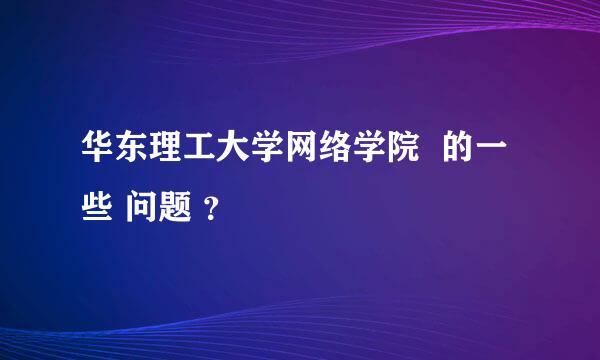 华东理工大学网络学院  的一些 问题 ？